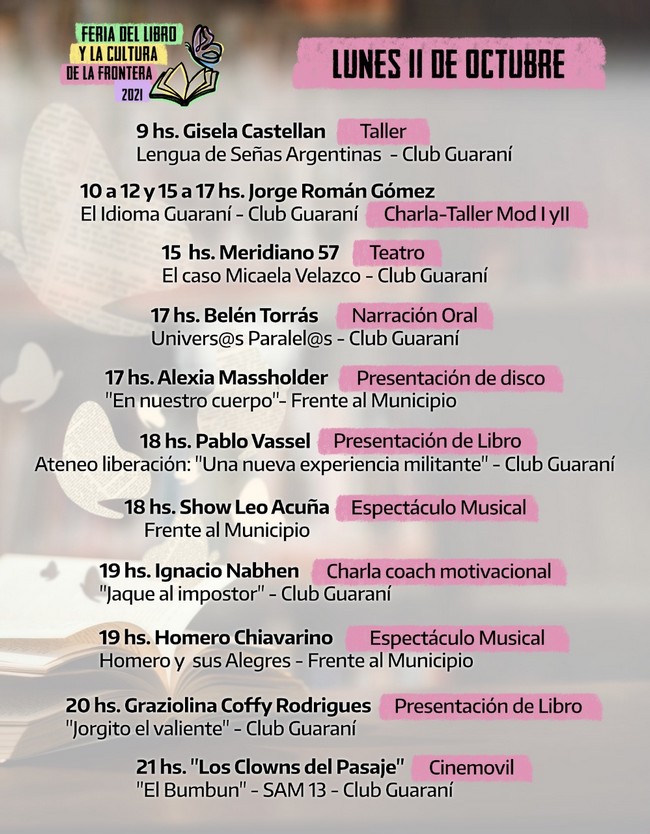 FERIA DEL LIBRO Y LA CULTURA DE LA FRONTERA 2021

LUNES 11 DE OCTUBRE

9 hs. Gisela Castellan Taller
Lengua de Señas Argentinas - Club Guaraní

10 a 12 y 15 a 17 hs. Jorge Román Gómez
El Idioma Guaraní - Club Guaraní Charla-Taller Mod I yII

15 hs. Meridiano 57 Teatro
El caso Micaela Velazco - Club Guaraní

17 hs. Belén Torrás Narración Oral
Univers@s Paralel@s - Club Guaraní

17 hs. Alexia Massholder Presentación de disco
"En nuestro cuerpo"- Frente al Municipio

18 hs. Pablo Vassel Presentación de Libro
Ateneo liberación: "Una nueva experiencia militante" - Club Guaraní

18 hs. Show Leo Acuña Espectáculo Musical
Frente al Municipio

19 hs. Ignacio Nabhen Charla coach motivacional
"Jaque al impostor" - Club Guaraní

19 hs. Homero Chiavarino Espectáculo Musical
Homero y sus Alegres - Frente al Municipio

20 hs. Graziolina Coffy Rodrigues Presentación de Libro
"Jorgito el valiente" - Club Guaraní

21 hs. "Los Clowns del Pasaje" Cinemovil
"El Bumbun" - SAM 13 - Club Guaraní